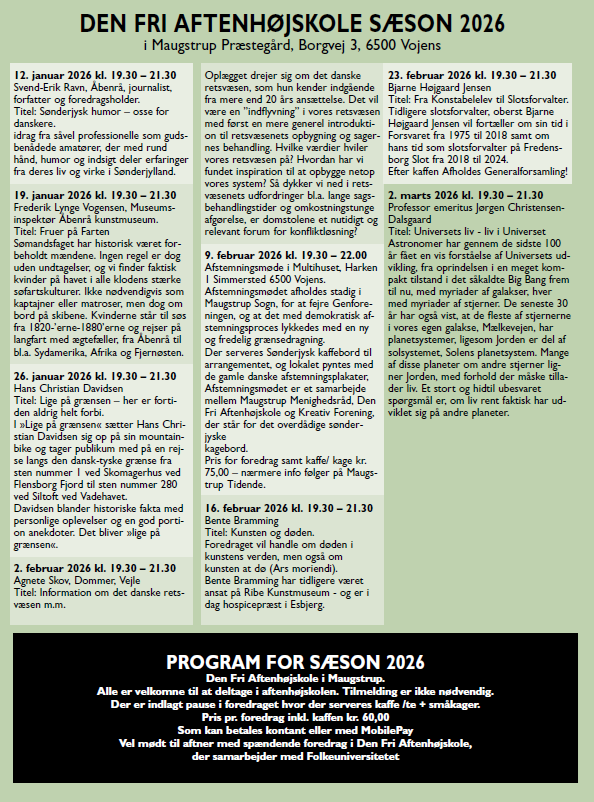 DEN FRI AFTENHØJSKOLE SÆSON 2026
i Maugstrup Præstegård, Borgvej 3, 6500 Vojens

12. januar 2026 kl. 19.30 – 21.30
Svend-Erik Ravn, Åbenrå, journalist, forfatter og foredragsholder.
Titel: Sønderjysk humor – osse for danskere.
idrag fra såvel professionelle som gudsbenådede amatører, der med rund hånd, humor og indsigt deler erfaringer fra deres liv og virke i Sønderjylland.

19. januar 2026 kl. 19.30 – 21.30
Frederik Lynge Vogensen, Museumsinspektør Åbenrå kunstmuseum.
Titel: Fruer på Farten
Sømandsfaget har historisk været forbeholdt mændene. Ingen regel er dog uden undtagelser, og vi finder faktisk kvinder på havet i alle klodens stærke søfartskulturer. Ikke nødvendigvis som kaptajner eller matroser, men dog om bord på skibene. Kvinderne står til søs fra 1820-'erne-1880'erne og rejser på langfart med ægtefæller, fra Åbenrå til bl.a. Sydamerika, Afrika og Fjernøsten.

26. januar 2026 kl. 19.30 – 21.30
Hans Christian Davidsen
Titel: Lige på grænsen – her er fortiden aldrig helt forbi.
I »Lige på grænsen« sætter Hans Christian Davidsen sig op på sin mountainbike og tager publikum med på en rejse langs den dansk-tyske grænse fra sten nummer 1 ved Skomagerhus ved Flensborg Fjord til sten nummer 280 ved Siltoft ved Vadehavet.
Davidsen blander historiske fakta med personlige oplevelser og en god portion anekdoter. Det bliver »lige på grænsen«.

2. februar 2026 kl. 19.30 – 21.30
Agnete Skov, Dommer, Vejle
Titel: Information om det danske retsvæsen m.m.

Oplægget drejer sig om det danske retsvæsen, som hun kender indgående fra mere end 20 års ansættelse. Det vil være en "indflyvning" i vores retsvæsen med først en mere generel introduktion til retsvæsenets opbygning og sagernes behandling. Hvilke værdier hviler vores retsvæsen på? Hvordan har vi fundet inspiration til at opbygge netop vores system? Så dykker vi ned i retsvæsenets udfordringer bl.a. lange sagsbehandlingstider og omkostningstunge afgørelse, er domstolene et nutidigt og relevant forum for konfliktløsning?

9. februar 2026 kl. 19.30 – 22.00
Afstemningsmøde i Multihuset, Harken 1 Simmersted 6500 Vojens.
Afstemningsmødet afholdes stadig i Maugstrup Sogn, for at fejre Genforeningen, og at det med demokratisk afstemningsproces lykkedes med en ny og fredelig grænsedragning.
Der serveres Sønderjysk kaffebord til arrangementet, og lokalet pyntes med de gamle danske afstemningsplakater, Afstemningsmødet er et samarbejde mellem Maugstrup Menighedsråd, Den Fri Aftenhøjskole og Kreativ Forening, der står for det overdådige sønderjyske
kagebord.
Pris for foredrag samt kaffe/ kage kr. 75,00 – nærmere info følger på Maugstrup Tidende.

16. februar 2026 kl. 19.30 – 21.30
Bente Bramming
Titel: Kunsten og døden.
Foredraget vil handle om døden i kunstens verden, men også om kunsten at dø (Ars moriendi).
Bente Bramming har tidligere været ansat på Ribe Kunstmuseum - og er i dag hospicepræst i Esbjerg.

23. februar 2026 kl. 19.30 – 21.30
Bjarne Højgaard Jensen
Titel: Fra Konstabelelev til Slotsforvalter.
Tidligere slotsforvalter, oberst Bjarne Højgaard Jensen vil fortæller om sin tid i Forsvaret fra 1975 til 2018 samt om hans tid som slotsforvalter på Fredensborg Slot fra 2018 til 2024.
Efter kaffen Afholdes Generalforsamling!

2. marts 2026 kl. 19.30 – 21.30
Professor emeritus Jørgen Christensen-Dalsgaard
Titel: Universets liv - liv i Universet
Astronomer har gennem de sidste 100 år fået en vis forståelse af Universets udvikling, fra oprindelsen i en meget kompakt tilstand i det såkaldte Big Bang frem til nu, med myriader af galakser, hver med myriader af stjerner. De seneste 30 år har også vist, at de fleste af stjernerne i vores egen galakse, Mælkevejen, har planetsystemer, ligesom Jorden er del af solsystemet, Solens planetsystem. Mange af disse planeter om andre stjerner ligner Jorden, med forhold der måske tillader liv. Et stort og hidtil ubesvaret spørgsmål er, om liv rent faktisk har udviklet sig på andre planeter.

PROGRAM FOR SÆSON 2026
Den Fri Aftenhøjskole i Maugstrup.
Alle er velkomne til at deltage i aftenhøjskolen. Tilmelding er ikke nødvendig.
Der er indlagt pause i foredraget hvor der serveres kaffe /te + småkager.
Pris pr. foredrag inkl. kaffen kr. 60,00
Som kan betales kontant eller med MobilePay
Vel mødt til aftner med spændende foredrag i Den Fri Aftenhøjskole,
der samarbejder med Folkeuniversitetet